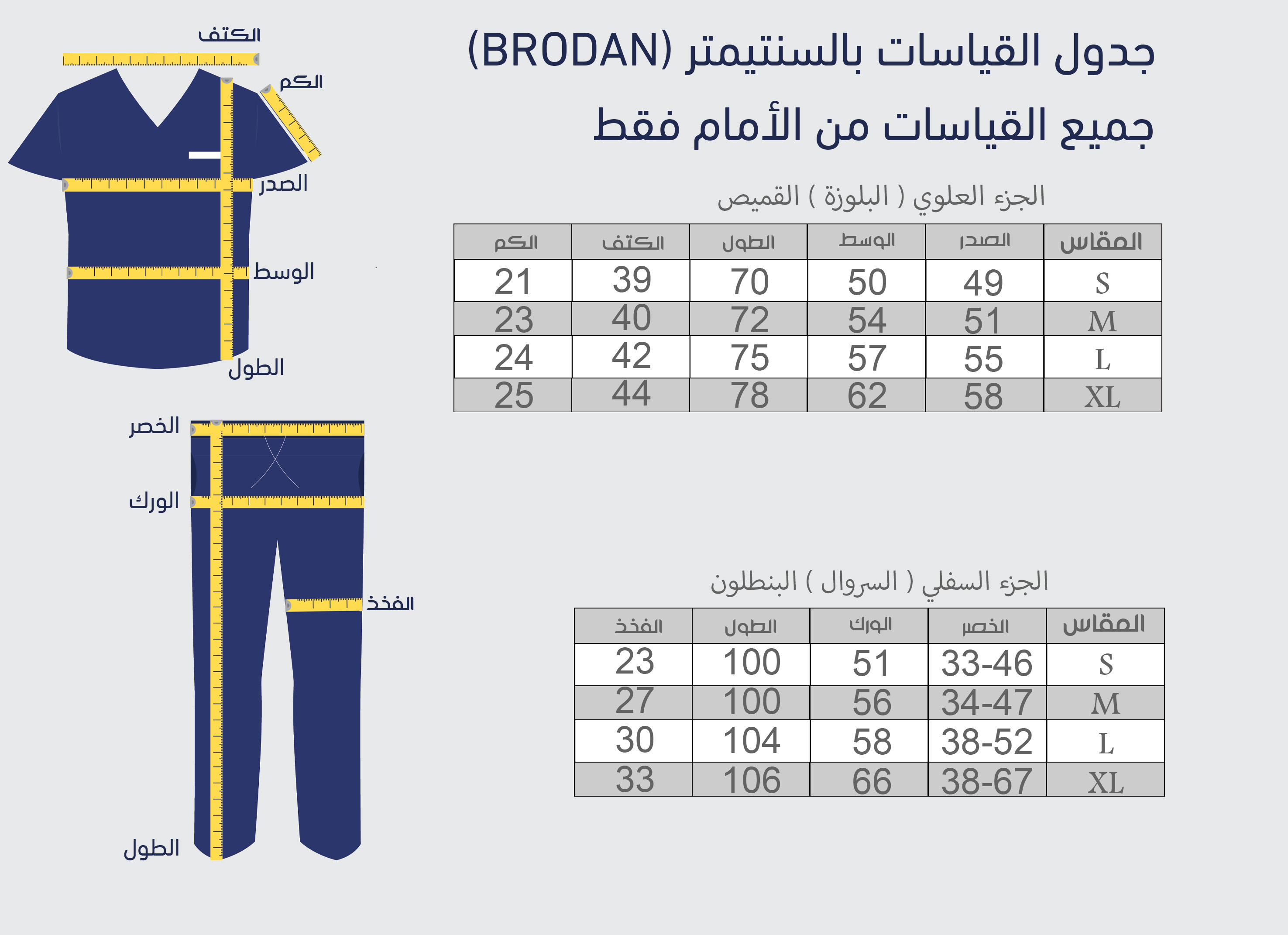 جدول القياسات بالسنتيمتر (BRODAN)
جميع القياسات من الأمام فقط

الجزء العلوي ( البلوزة ) القميص

| المقاس | الصدر | الوسط | الطول | الكتف | الكم |
|---|---|---|---|---|---|
| S | 49 | 50 | 70 | 39 | 21 |
| M | 51 | 54 | 72 | 40 | 23 |
| L | 55 | 57 | 75 | 42 | 24 |
| XL | 58 | 62 | 78 | 44 | 25 |

الجزء السفلي ( السروال ) البنطلون

| المقاس | الخصر | الورك | الطول | الفخذ |
|---|---|---|---|---|
| S | 33-46 | 51 | 100 | 23 |
| M | 34-47 | 56 | 100 | 27 |
| L | 38-52 | 58 | 104 | 30 |
| XL | 38-67 | 66 | 106 | 33 |

الكتف
الكم
الصدر
الوسط
الطول

الخصر
الورك
الفخذ
الطول